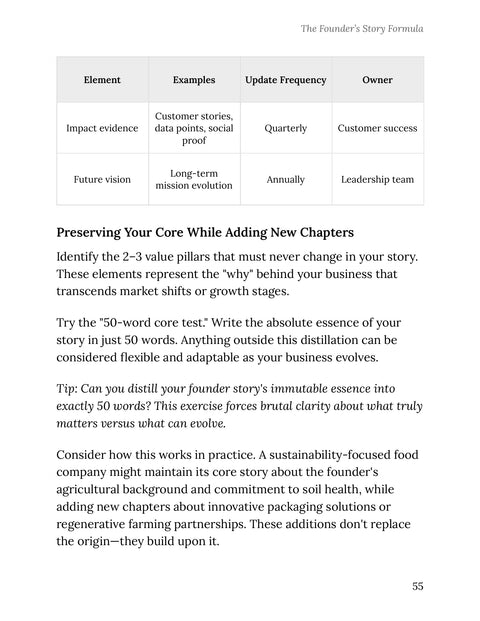 The Founder's Story Formula

| Element | Examples | Update Frequency | Owner |
|---|---|---|---|
| Impact evidence | Customer stories, data points, social proof | Quarterly | Customer success |
| Future vision | Long-term mission evolution | Annually | Leadership team |

Preserving Your Core While Adding New Chapters

Identify the 2–3 value pillars that must never change in your story. These elements represent the "why" behind your business that transcends market shifts or growth stages.

Try the "50-word core test." Write the absolute essence of your story in just 50 words. Anything outside this distillation can be considered flexible and adaptable as your business evolves.

Tip: Can you distill your founder story's immutable essence into exactly 50 words? This exercise forces brutal clarity about what truly matters versus what can evolve.

Consider how this works in practice. A sustainability-focused food company might maintain its core story about the founder's agricultural background and commitment to soil health, while adding new chapters about innovative packaging solutions or regenerative farming partnerships. These additions don't replace the origin—they build upon it.

55